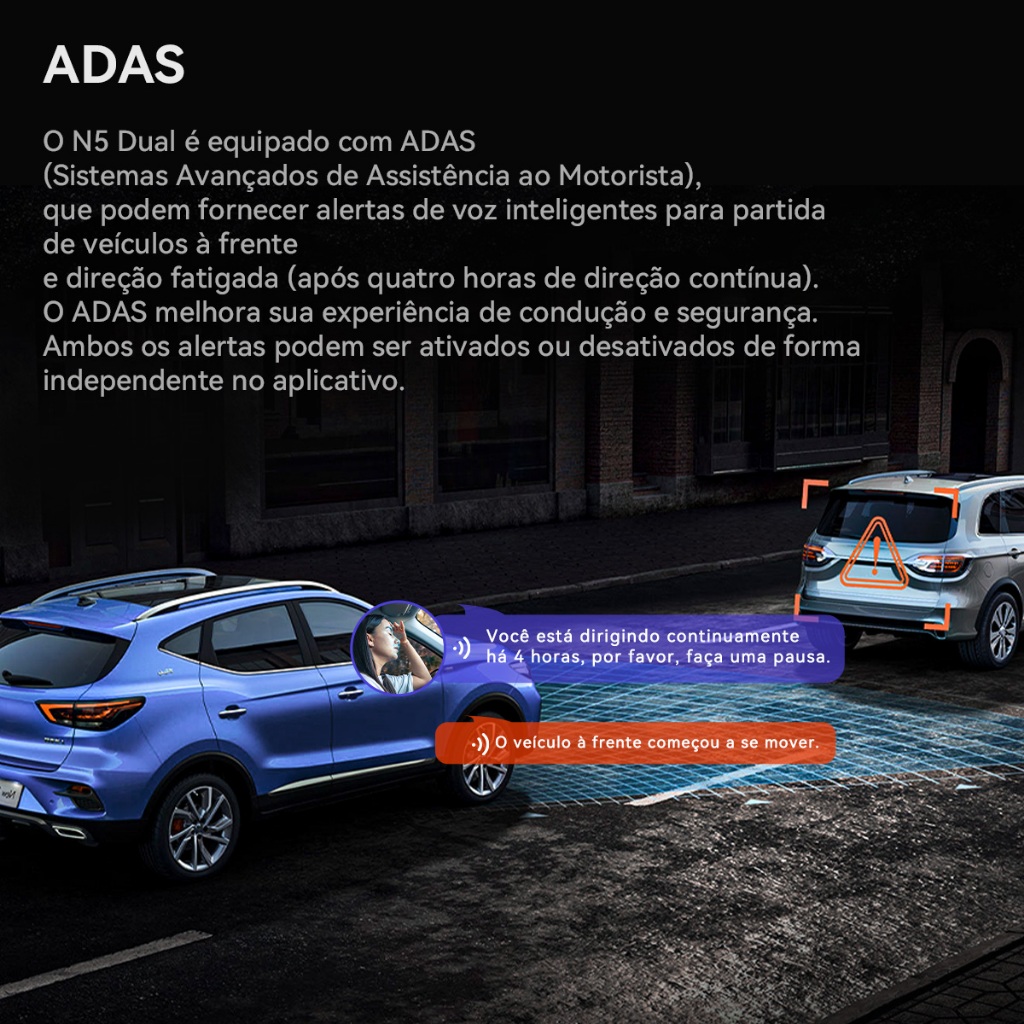 ADAS

O N5 Dual é equipado com ADAS (Sistemas Avançados de Assistência ao Motorista), que podem fornecer alertas de voz inteligentes para partida de veículos à frente e direção fatigada (após quatro horas de direção contínua). O ADAS melhora sua experiência de condução e segurança. Ambos os alertas podem ser ativados ou desativados de forma independente no aplicativo.

Você está dirigindo continuamente há 4 horas, por favor, faça uma pausa.

O veículo à frente começou a se mover.